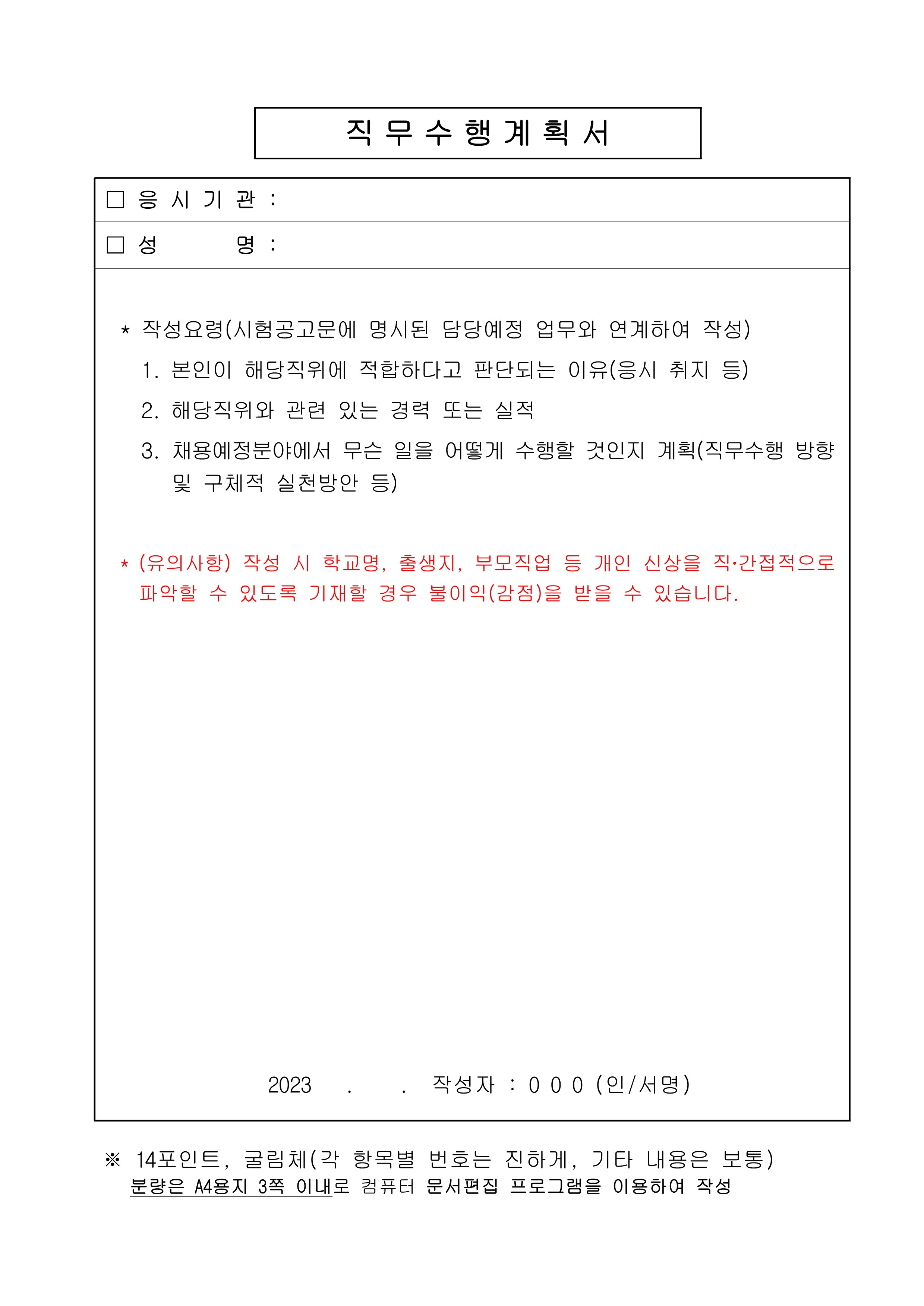 직 무 수 행 계 획 서

□ 응 시 기 관 :

□ 성 명 :

* 작성요령(시험공고문에 명시된 담당예정 업무와 연계하여 작성)

1. 본인이 해당직위에 적합하다고 판단되는 이유(응시 취지 등)

2. 해당직위와 관련 있는 경력 또는 실적

3. 채용예정분야에서 무슨 일을 어떻게 수행할 것인지 계획(직무수행 방향 및 구체적 실천방안 등)

* (유의사항) 작성 시 학교명, 출생지, 부모직업 등 개인 신상을 직·간접적으로 파악할 수 있도록 기재할 경우 불이익(감점)을 받을 수 있습니다.

2023 . . 작성자 : 0 0 0 (인/서명)

※ 14포인트, 굴림체(각 항목별 번호는 진하게, 기타 내용은 보통)
분량은 A4용지 3쪽 이내로 컴퓨터 문서편집 프로그램을 이용하여 작성